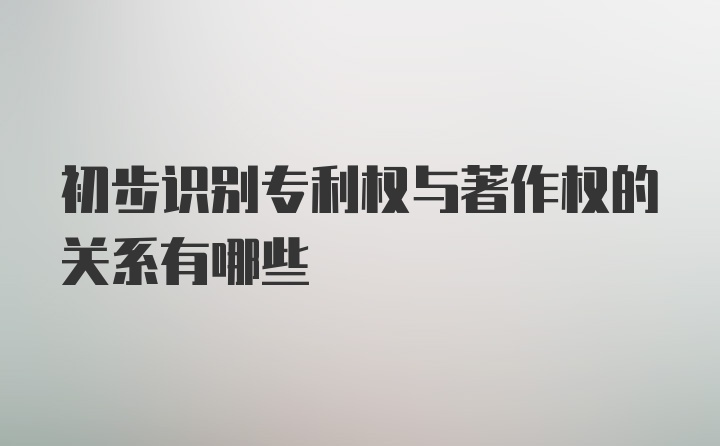 初步识别专利权与著作权的关系有哪些